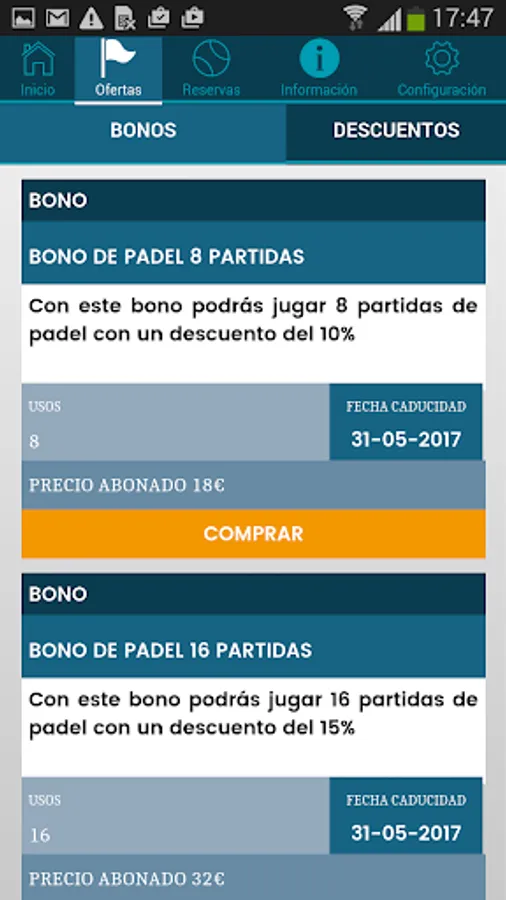 17:47

Inicio
Ofertas
Reservas
Información
Configuración

BONOS
DESCUENTOS

BONO
BONO DE PADEL 8 PARTIDAS
Con este bono podrás jugar 8 partidas de padel con un descuento del 10%

USOS
8
FECHA CADUCIDAD
31-05-2017

PRECIO ABONADO 18€

COMPRAR

BONO
BONO DE PADEL 16 PARTIDAS
Con este bono podrás jugar 16 partidas de padel con un descuento del 15%

USOS
16
FECHA CADUCIDAD
31-05-2017

PRECIO ABONADO 32€